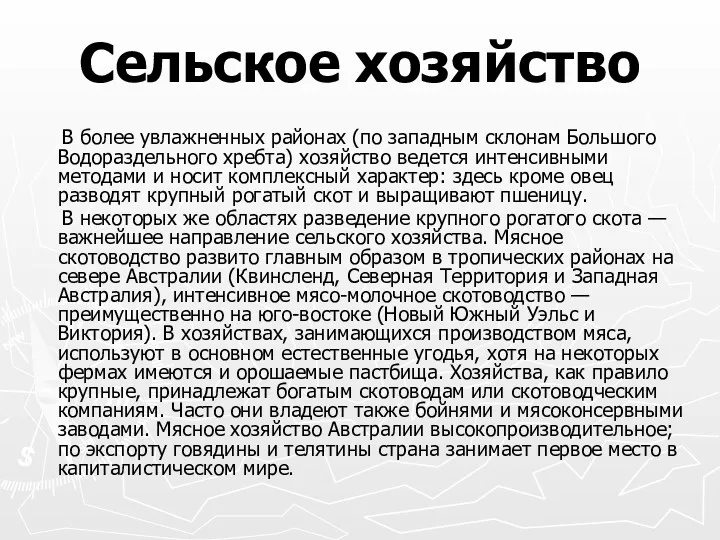 Сельское хозяйство

В более увлажненных районах (по западным склонам Большого Водораздельного хребта) хозяйство ведется интенсивными методами и носит комплексный характер: здесь кроме овец разводят крупный рогатый скот и выращивают пшеницу.

В некоторых же областях разведение крупного рогатого скота — важнейшее направление сельского хозяйства. Мясное скотоводство развито главным образом в тропических районах на севере Австралии (Квинсленд, Северная Территория и Западная Австралия), интенсивное мясо-молочное скотоводство — преимущественно на юго-востоке (Новый Южный Уэльс и Виктория). В хозяйствах, занимающихся производством мяса, используют в основном естественные угодья, хотя на некоторых фермах имеются и орошаемые пастбища. Хозяйства, как правило крупные, принадлежат богатым скотоводам или скотоводческим компаниям. Часто они владеют также бойнями и мясоконсервными заводами. Мясное хозяйство Австралии высокопроизводительное; по экспорту говядины и телятины страна занимает первое место в капиталистическом мире.